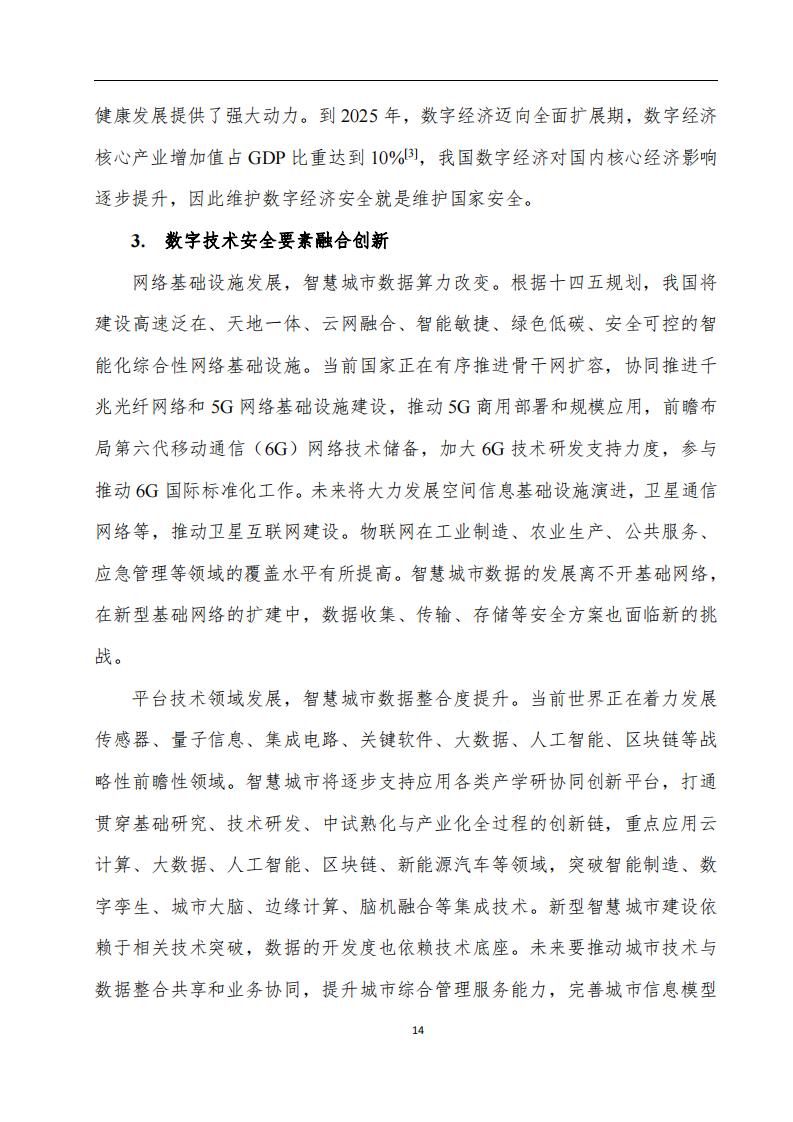 健康发展提供了强大动力。到 2025 年，数字经济迈向全面扩展期，数字经济核心产业增加值占 GDP 比重达到 10%$^{[3]}$，我国数字经济对国内核心经济影响逐步提升，因此维护数字经济安全就是维护国家安全。

3. 数字技术安全要素融合创新

网络基础设施发展，智慧城市数据算力改变。根据十四五规划，我国将建设高速泛在、天地一体、云网融合、智能敏捷、绿色低碳、安全可控的智能化综合性网络基础设施。当前国家正在有序推进骨干网扩容，协同推进千兆光纤网络和 5G 网络基础设施建设，推动 5G 商用部署和规模应用，前瞻布局第六代移动通信（6G）网络技术储备，加大 6G 技术研发支持力度，参与推动 6G 国际标准化工作。未来将大力发展空间信息基础设施演进，卫星通信网络等，推动卫星互联网建设。物联网在工业制造、农业生产、公共服务、应急管理等领域的覆盖水平有所提高。智慧城市数据的发展离不开基础网络，在新型基础网络的扩建中，数据收集、传输、存储等安全方案也面临新的挑战。

平台技术领域发展，智慧城市数据整合度提升。当前世界正在着力发展传感器、量子信息、集成电路、关键软件、大数据、人工智能、区块链等战略性前瞻性领域。智慧城市将逐步支持应用各类产学研协同创新平台，打通贯穿基础研究、技术研发、中试熟化与产业化全过程的创新链，重点应用云计算、大数据、人工智能、区块链、新能源汽车等领域，突破智能制造、数字孪生、城市大脑、边缘计算、脑机融合等集成技术。新型智慧城市建设依赖于相关技术突破，数据的开发度也依赖技术底座。未来要推动城市技术与数据整合共享和业务协同，提升城市综合管理服务能力，完善城市信息模型

14